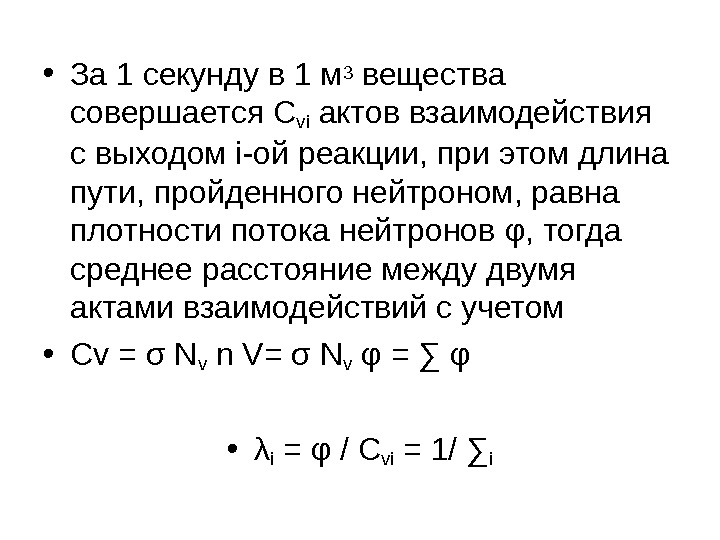 • За 1 секунду в 1 $м^3$ вещества совершается $C_{vi}$ актов взаимодействия с выходом i-ой реакции, при этом длина пути, пройденного нейтроном, равна плотности потока нейтронов φ, тогда среднее расстояние между двумя актами взаимодействий с учетом

• $Cv = \sigma N_v n V = \sigma N_v \varphi = \sum \varphi$

• $\lambda_i = \varphi / C_{vi} = 1/ \sum_i$